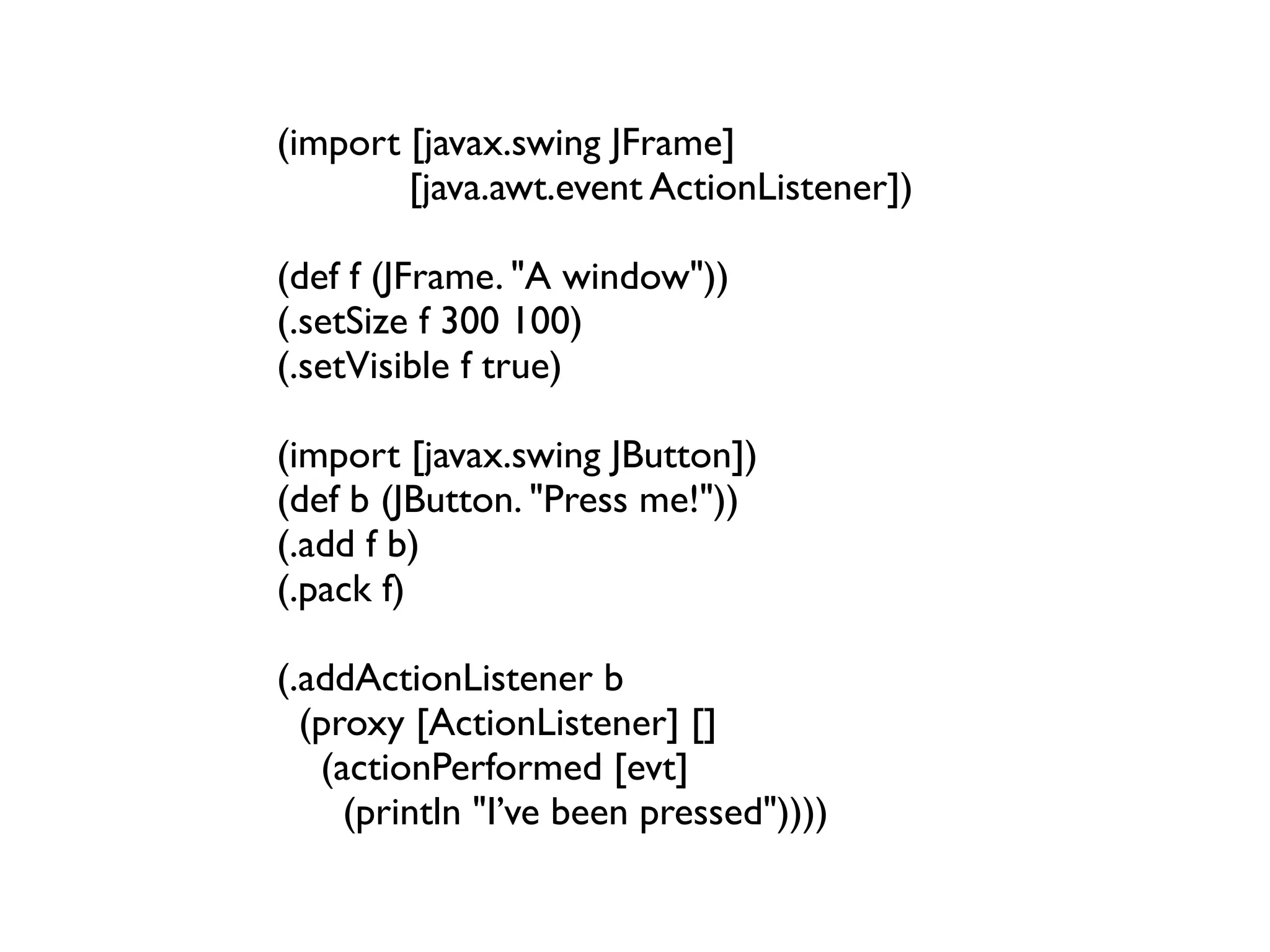 (import [javax.swing JFrame]
        [java.awt.event ActionListener])

(def f (JFrame. "A window"))
(.setSize f 300 100)
(.setVisible f true)

(import [javax.swing JButton])
(def b (JButton. "Press me!"))
(.add f b)
(.pack f)

(.addActionListener b
  (proxy [ActionListener] []
    (actionPerformed [evt]
      (println "I’ve been pressed"))))